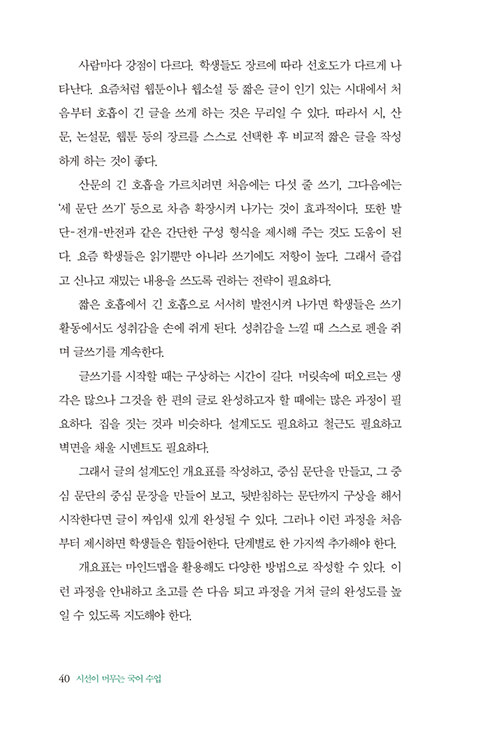 사람마다 강점이 다르다. 학생들도 장르에 따라 선호도가 다르게 나타난다. 요즘처럼 웹툰이나 웹소설 등 짧은 글이 인기 있는 시대에서 처음부터 호흡이 긴 글을 쓰게 하는 것은 무리일 수 있다. 따라서 시, 산문, 논설문, 웹툰 등의 장르를 스스로 선택한 후 비교적 짧은 글을 작성하게 하는 것이 좋다.

산문의 긴 호흡을 가르치려면 처음에는 다섯 줄 쓰기, 그다음에는 '세 문단 쓰기' 등으로 차츰 확장시켜 나가는 것이 효과적이다. 또한 발단-전개-반전과 같은 간단한 구성 형식을 제시해 주는 것도 도움이 된다. 요즘 학생들은 읽기뿐만 아니라 쓰기에도 저항이 높다. 그래서 즐겁고 신나고 재밌는 내용을 쓰도록 권하는 전략이 필요하다.

짧은 호흡에서 긴 호흡으로 서서히 발전시켜 나가면 학생들은 쓰기 활동에서도 성취감을 손에 쥐게 된다. 성취감을 느낄 때 스스로 펜을 쥐며 글쓰기를 계속한다.

글쓰기를 시작할 때는 구상하는 시간이 길다. 머릿속에 떠오르는 생각은 많으나 그것을 한 편의 글로 완성하고자 할 때에는 많은 과정이 필요하다. 집을 짓는 것과 비슷하다. 설계도도 필요하고 철근도 필요하고 벽면을 채울 시멘트도 필요하다.

그래서 글의 설계도인 개요표를 작성하고, 중심 문단을 만들고, 그 중심 문단의 중심 문장을 만들어 보고, 뒷받침하는 문단까지 구상을 해서 시작한다면 글이 짜임새 있게 완성될 수 있다. 그러나 이런 과정을 처음부터 제시하면 학생들은 힘들어한다. 단계별로 한 가지씩 추가해야 한다.

개요표는 마인드맵을 활용해도 다양한 방법으로 작성할 수 있다. 이런 과정을 안내하고 초고를 쓴 다음 퇴고 과정을 거쳐 글의 완성도를 높일 수 있도록 지도해야 한다.

40 시선이 머무는 국어 수업